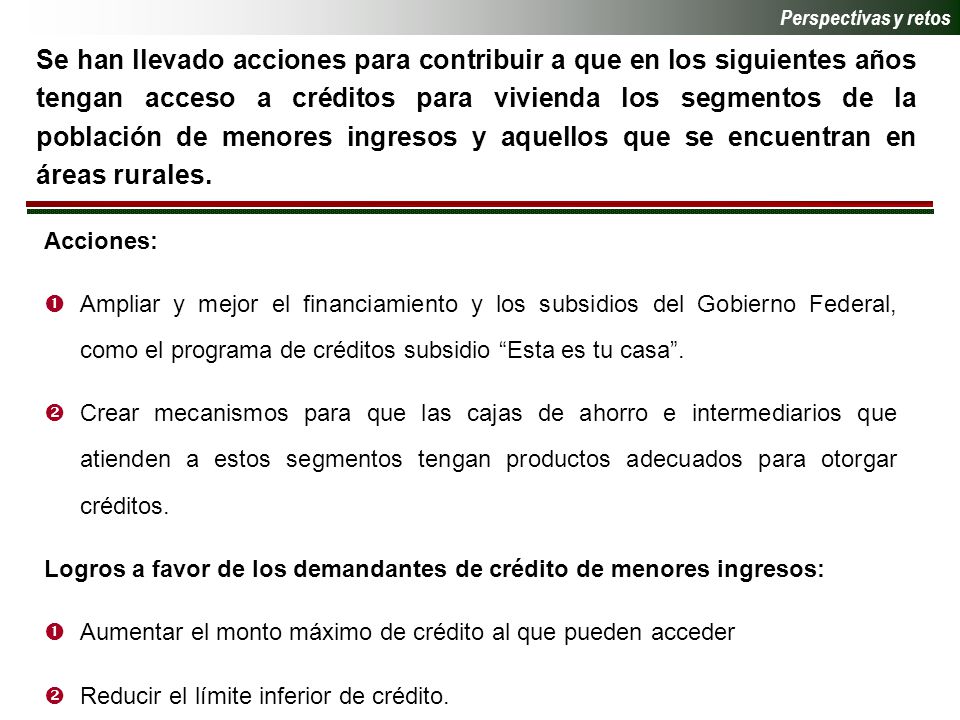 Perspectivas y retos

Se han llevado acciones para contribuir a que en los siguientes años tengan acceso a créditos para vivienda los segmentos de la población de menores ingresos y aquellos que se encuentran en áreas rurales.

Acciones:

❶ Ampliar y mejor el financiamiento y los subsidios del Gobierno Federal, como el programa de créditos subsidio “Esta es tu casa”.

❷ Crear mecanismos para que las cajas de ahorro e intermediarios que atienden a estos segmentos tengan productos adecuados para otorgar créditos.

Logros a favor de los demandantes de crédito de menores ingresos:

❶ Aumentar el monto máximo de crédito al que pueden acceder

❷ Reducir el límite inferior de crédito.